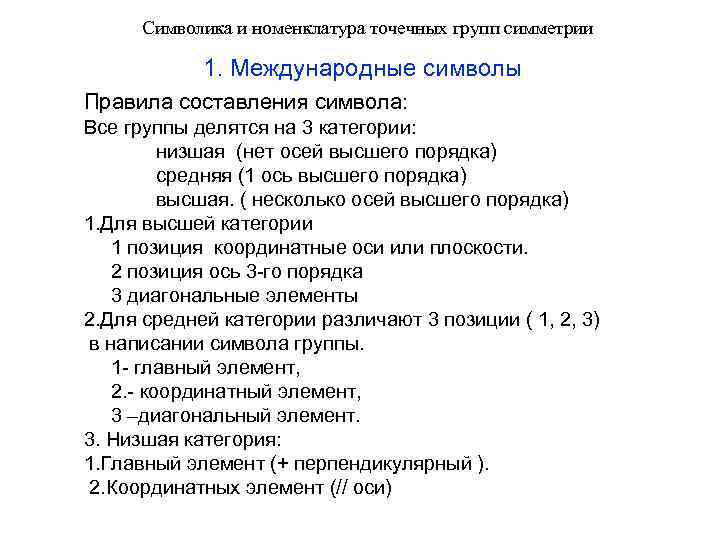 Символика и номенклатура точечных групп симметрии

1. Международные символы

Правила составления символа:

Все группы делятся на 3 категории:

низшая (нет осей высшего порядка)

средняя (1 ось высшего порядка)

высшая. ( несколько осей высшего порядка)

1.Для высшей категории

1 позиция координатные оси или плоскости.

2 позиция ось 3-го порядка

3 диагональные элементы

2.Для средней категории различают 3 позиции ( 1, 2, 3) в написании символа группы.

1- главный элемент,

2.- координатный элемент,

3 –диагональный элемент.

3. Низшая категория:

1.Главный элемент (+ перпендикулярный ).

2.Координатных элемент (// оси)